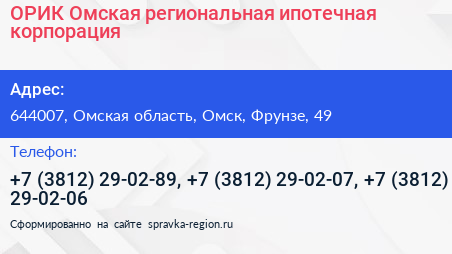 ОРИК Омская региональная ипотечная корпорация

Адрес:

644007, Омская область, Омск, Фрунзе, 49

Телефон:

+7 (3812) 29-02-89, +7 (3812) 29-02-07, +7 (3812) 29-02-06

Сформированно на сайте spravka-region.ru